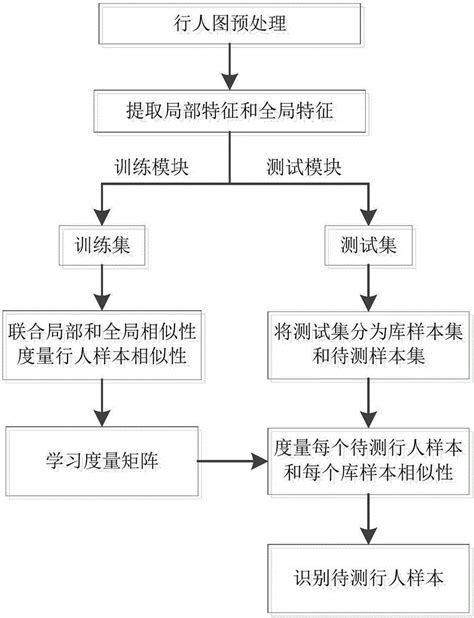 行人图预处理

提取局部特征和全局特征

训练模块

测试模块

训练集

测试集

联合局部和全局相似性度量行人样本相似性

将测试集分为库样本集和待测样本集

学习度量矩阵

度量每个待测行人样本和每个库样本相似性

识别待测行人样本